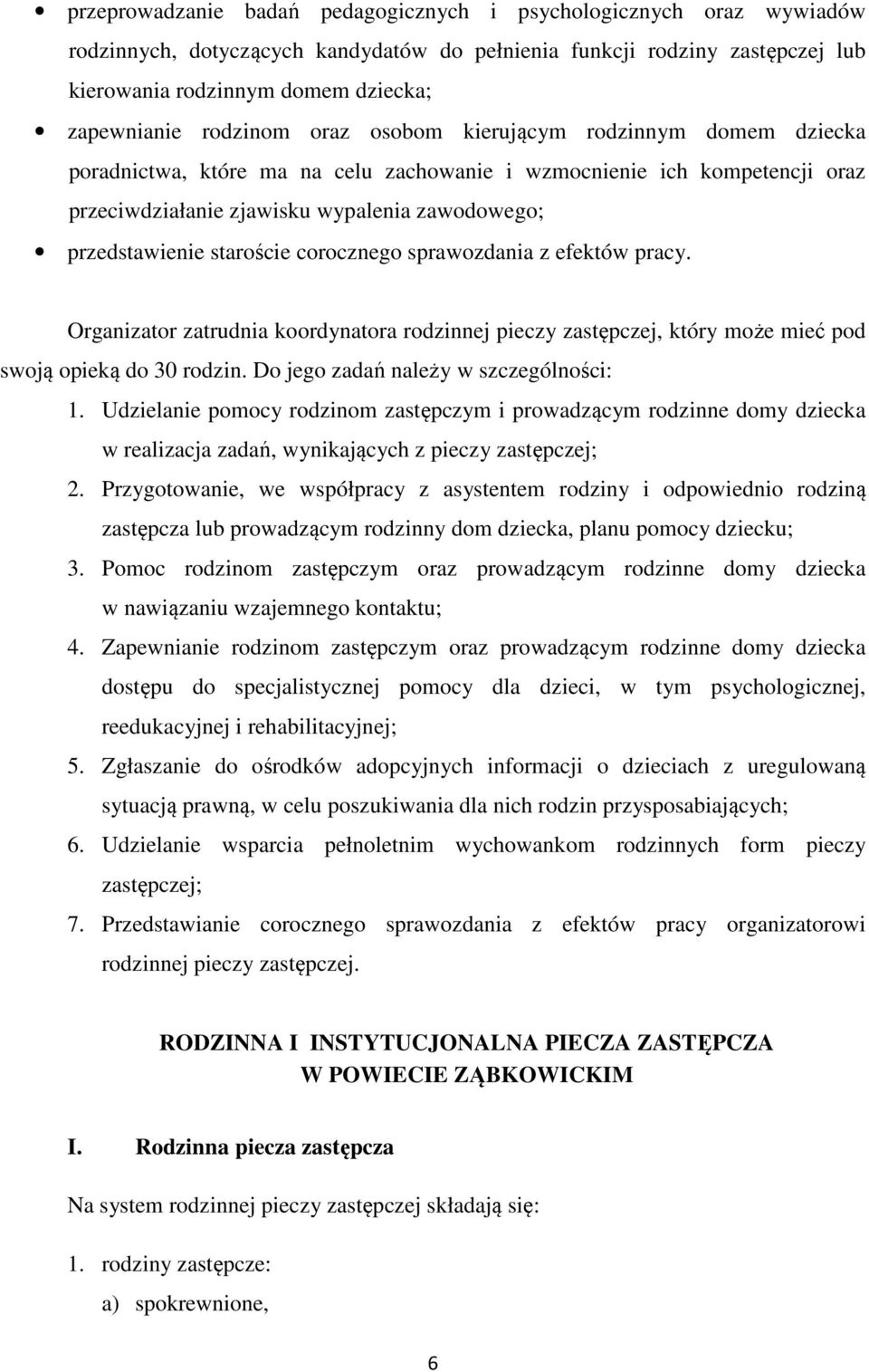 • przeprowadzanie badań pedagogicznych i psychologicznych oraz wywiadów rodzinnych, dotyczących kandydatów do pełnienia funkcji rodziny zastępczej lub kierowania rodzinnym domem dziecka;
• zapewnianie rodzinom oraz osobom kierującym rodzinnym domem dziecka poradnictwa, które ma na celu zachowanie i wzmocnienie ich kompetencji oraz przeciwdziałanie zjawisku wypalenia zawodowego;
• przedstawienie staroście corocznego sprawozdania z efektów pracy.

Organizator zatrudnia koordynatora rodzinnej pieczy zastępczej, który może mieć pod swoją opieką do 30 rodzin. Do jego zadań należy w szczególności:
1. Udzielanie pomocy rodzinom zastępczym i prowadzącym rodzinne domy dziecka w realizacja zadań, wynikających z pieczy zastępczej;
2. Przygotowanie, we współpracy z asystentem rodziny i odpowiednio rodziną zastępcza lub prowadzącym rodzinny dom dziecka, planu pomocy dziecku;
3. Pomoc rodzinom zastępczym oraz prowadzącym rodzinne domy dziecka w nawiązaniu wzajemnego kontaktu;
4. Zapewnianie rodzinom zastępczym oraz prowadzącym rodzinne domy dziecka dostępu do specjalistycznej pomocy dla dzieci, w tym psychologicznej, reedukacyjnej i rehabilitacyjnej;
5. Zgłaszanie do ośrodków adopcyjnych informacji o dzieciach z uregulowaną sytuacją prawną, w celu poszukiwania dla nich rodzin przysposabiających;
6. Udzielanie wsparcia pełnoletnim wychowankom rodzinnych form pieczy zastępczej;
7. Przedstawianie corocznego sprawozdania z efektów pracy organizatorowi rodzinnej pieczy zastępczej.

RODZINNA I INSTYTUCJONALNA PIECZA ZASTĘPCZA
W POWIECIE ZĄBKOWICKIM

I. Rodzinna piecza zastępcza

Na system rodzinnej pieczy zastępczej składają się:

1. rodziny zastępcze:
a) spokrewnione,

6